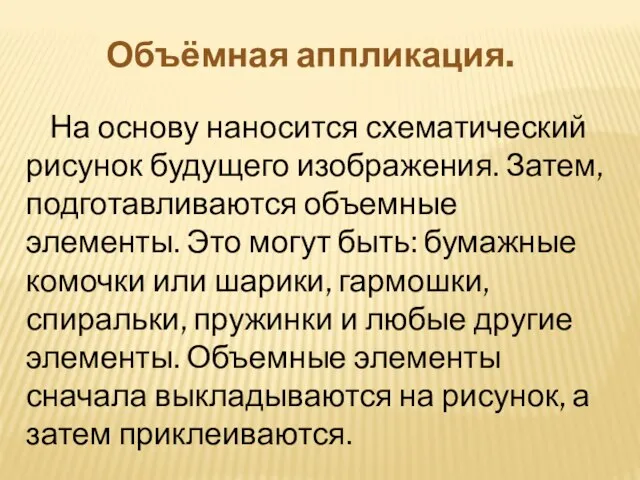 Объёмная аппликация.

На основу наносится схематический рисунок будущего изображения. Затем, подготавливаются объемные элементы. Это могут быть: бумажные комочки или шарики, гармошки, спиральки, пружинки и любые другие элементы. Объемные элементы сначала выкладываются на рисунок, а затем приклеиваются.